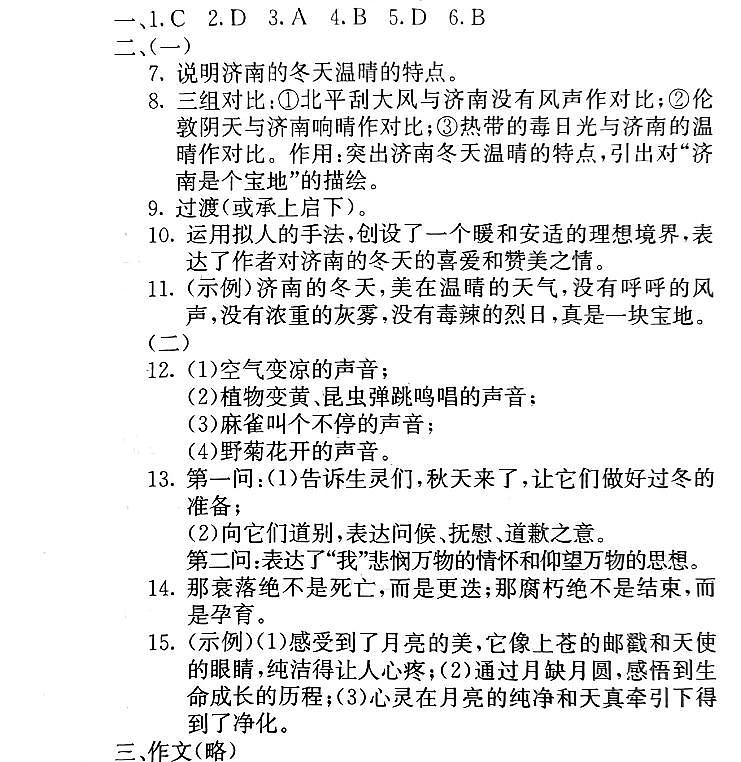 一、1. C　2. D　3. A　4. B　5. D　6. B
二、(一)
7. 说明济南的冬天温晴的特点。
8. 三组对比：①北平刮大风与济南没有风声作对比；②伦敦阴天与济南响晴作对比；③热带的毒日光与济南的温晴作对比。作用：突出济南冬天温晴的特点，引出对“济南是个宝地”的描绘。
9. 过渡(或承上启下)。
10. 运用拟人的手法，创设了一个暖和安适的理想境界，表达了作者对济南的冬天的喜爱和赞美之情。
11. (示例)济南的冬天，美在温晴的天气，没有呼呼的风声，没有浓重的灰雾，没有毒辣的烈日，真是一块宝地。
(二)
12. (1)空气变凉的声音；
(2)植物变黄、昆虫弹跳鸣唱的声音；
(3)麻雀叫个不停的声音；
(4)野菊花开的声音。
13. 第一问：(1)告诉生灵们，秋天来了，让它们做好过冬的准备；
(2)向它们道别，表达问候、抚慰、道歉之意。
第二问：表达了“我”悲悯万物的情怀和仰望万物的思想。
14. 那衰落绝不是死亡，而是更迭；那腐朽绝不是结束，而是孕育。
15. (示例)(1)感受到了月亮的美，它像上苍的邮戳和天使的眼睛，纯洁得让人心疼；(2)通过月缺月圆，感悟到生命成长的历程；(3)心灵在月亮的纯净和天真牵引下得到了净化。
三、作文(略)